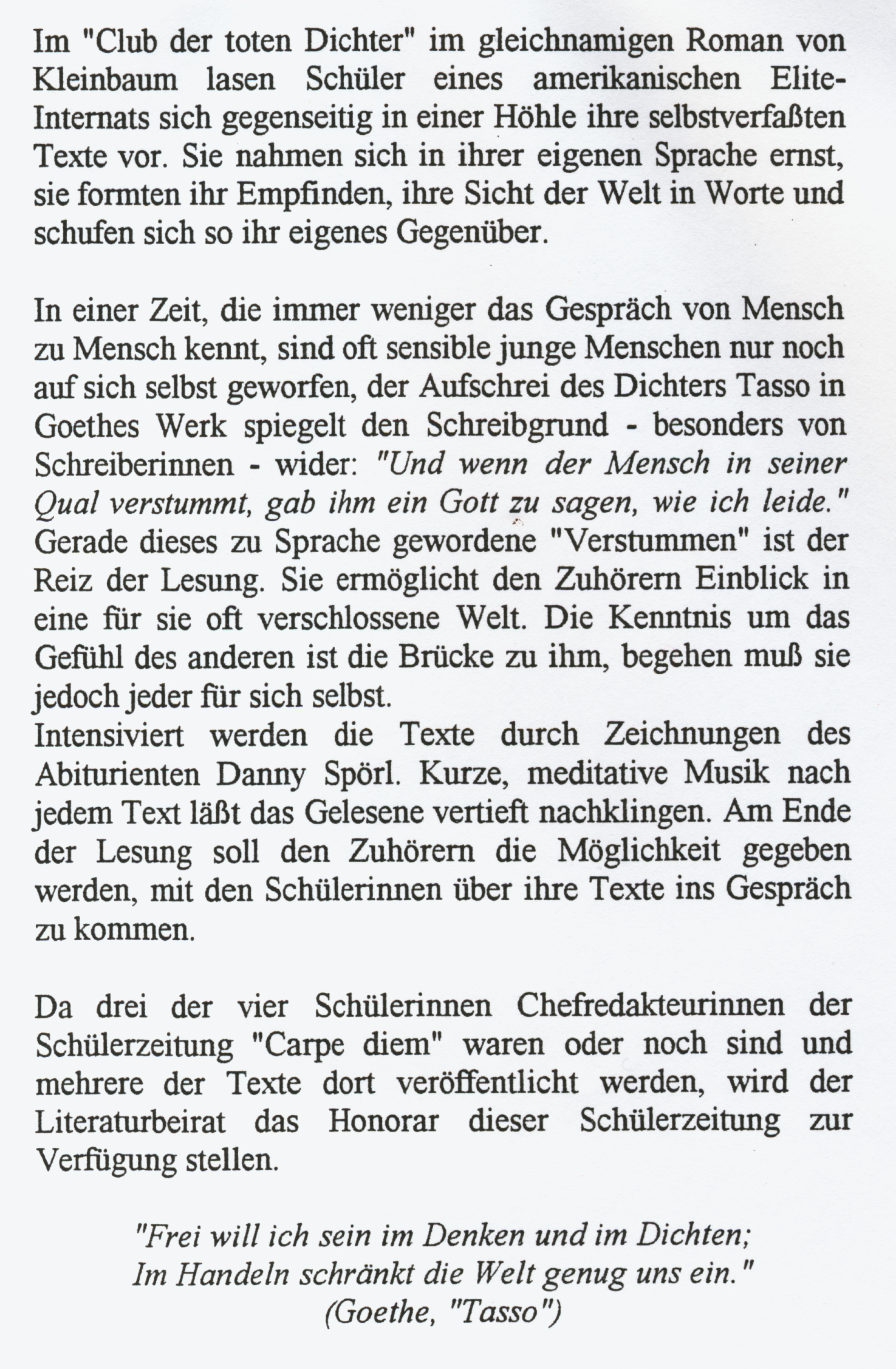 Im "Club der toten Dichter" im gleichnamigen Roman von Kleinbaum lasen Schüler eines amerikanischen Elite-Internats sich gegenseitig in einer Höhle ihre selbstverfaßten Texte vor. Sie nahmen sich in ihrer eigenen Sprache ernst, sie formten ihr Empfinden, ihre Sicht der Welt in Worte und schufen sich so ihr eigenes Gegenüber.

In einer Zeit, die immer weniger das Gespräch von Mensch zu Mensch kennt, sind oft sensible junge Menschen nur noch auf sich selbst geworfen, der Aufschrei des Dichters Tasso in Goethes Werk spiegelt den Schreibgrund - besonders von Schreiberinnen - wider: "Und wenn der Mensch in seiner Qual verstummt, gab ihm ein Gott zu sagen, wie ich leide." Gerade dieses zu Sprache gewordene "Verstummen" ist der Reiz der Lesung. Sie ermöglicht den Zuhörern Einblick in eine für sie oft verschlossene Welt. Die Kenntnis um das Gefühl des anderen ist die Brücke zu ihm, begehen muß sie jedoch jeder für sich selbst.
Intensiviert werden die Texte durch Zeichnungen des Abiturienten Danny Spörl. Kurze, meditative Musik nach jedem Text läßt das Gelesene vertieft nachklingen. Am Ende der Lesung soll den Zuhörern die Möglichkeit gegeben werden, mit den Schülerinnen über ihre Texte ins Gespräch zu kommen.

Da drei der vier Schülerinnen Chefredakteurinnen der Schülerzeitung "Carpe diem" waren oder noch sind und mehrere der Texte dort veröffentlicht werden, wird der Literaturbeirat das Honorar dieser Schülerzeitung zur Verfügung stellen.

"Frei will ich sein im Denken und im Dichten;
Im Handeln schränkt die Welt genug uns ein."
(Goethe, "Tasso")